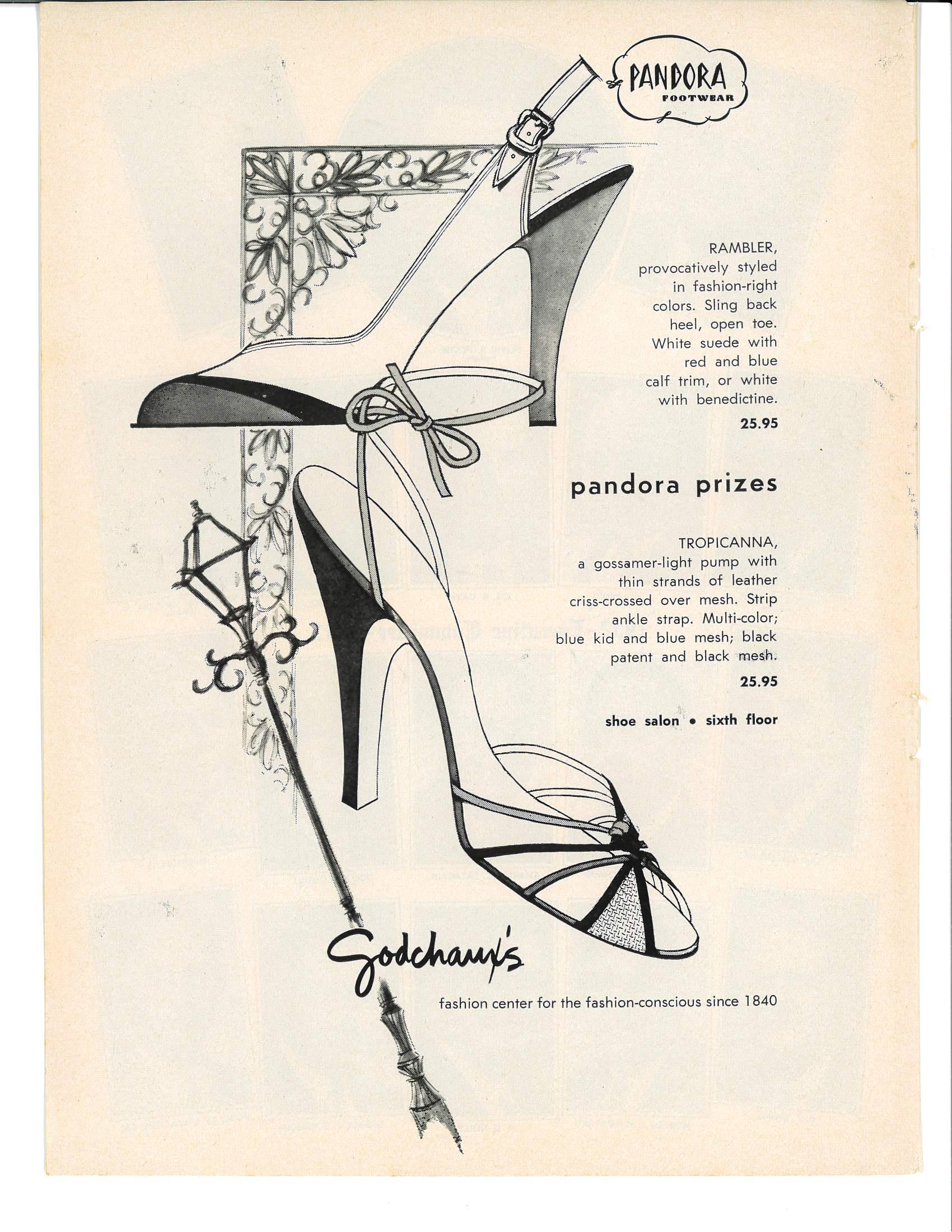 PANDORA
FOOTWEAR

RAMBLER, provocatively styled in fashion-right colors. Sling back heel, open toe. White suede with red and blue calf trim, or white with benedictine.
25.95

pandora prizes

TROPICANNA, a gossamer-light pump with thin strands of leather criss-crossed over mesh. Strip ankle strap. Multi-color; blue kid and blue mesh; black patent and black mesh.
25.95

shoe salon • sixth floor

Godchaux's

fashion center for the fashion-conscious since 1840